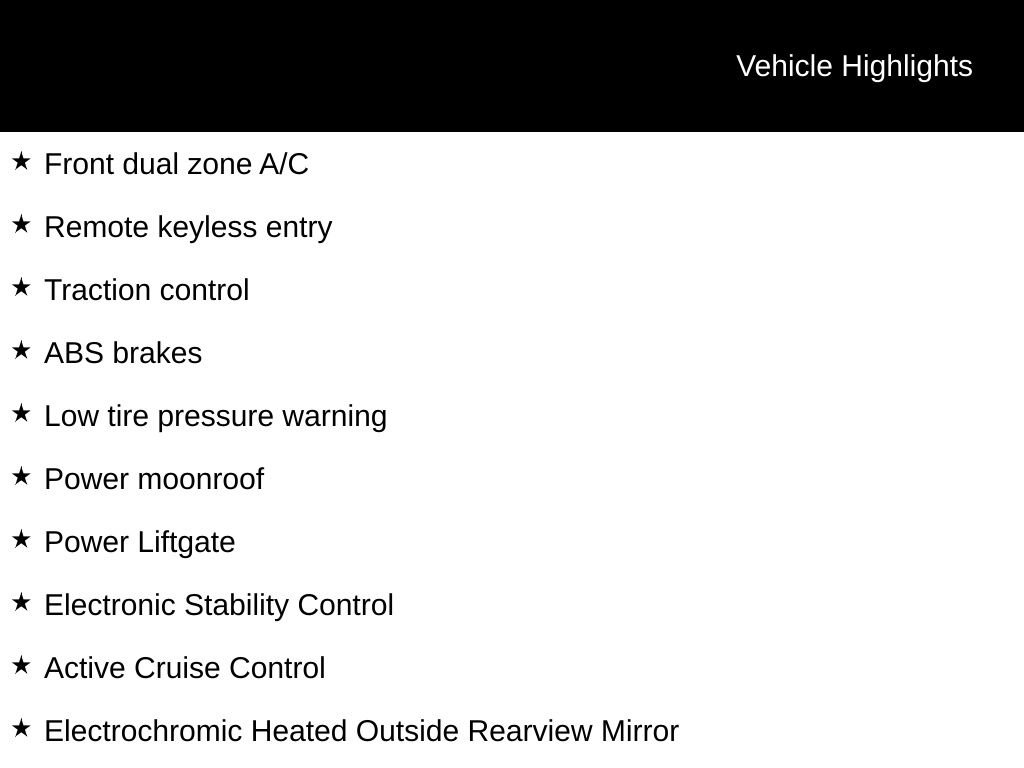 Vehicle Highlights

★ Front dual zone A/C

★ Remote keyless entry

★ Traction control

★ ABS brakes

★ Low tire pressure warning

★ Power moonroof

★ Power Liftgate

★ Electronic Stability Control

★ Active Cruise Control

★ Electrochromic Heated Outside Rearview Mirror